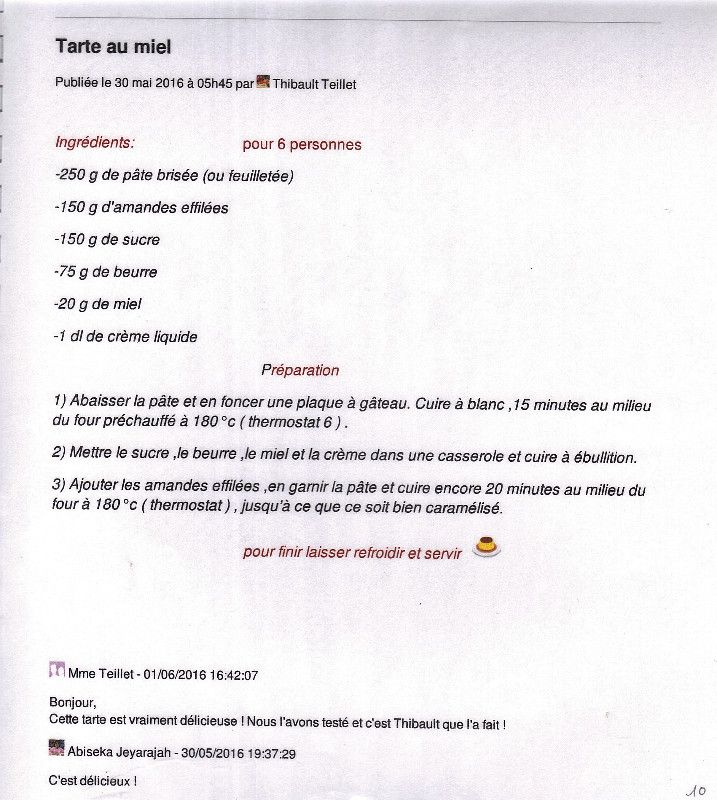 Tarte au miel

Publiée le 30 mai 2016 à 05h45 par Thibault Teillet

Ingrédients: pour 6 personnes

-250 g de pâte brisée (ou feuilletée)

-150 g d'amandes effilées

-150 g de sucre

-75 g de beurre

-20 g de miel

-1 dl de crème liquide

Préparation

1) Abaisser la pâte et en foncer une plaque à gâteau. Cuire à blanc ,15 minutes au milieu du four préchauffé à 180 °c ( thermostat 6 ) .

2) Mettre le sucre ,le beurre ,le miel et la crème dans une casserole et cuire à ébullition.

3) Ajouter les amandes effilées ,en garnir la pâte et cuire encore 20 minutes au milieu du four à 180 °c ( thermostat ) , jusqu'à ce que ce soit bien caramélisé.

pour finir laisser refroidir et servir

Mme Teillet - 01/06/2016 16:42:07

Bonjour,
Cette tarte est vraiment délicieuse ! Nous l'avons testé et c'est Thibault que l'a fait !

Abiseka Jeyarajah - 30/05/2016 19:37:29

C'est délicieux !

10